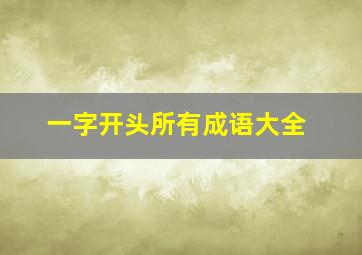 一字开头所有成语大全